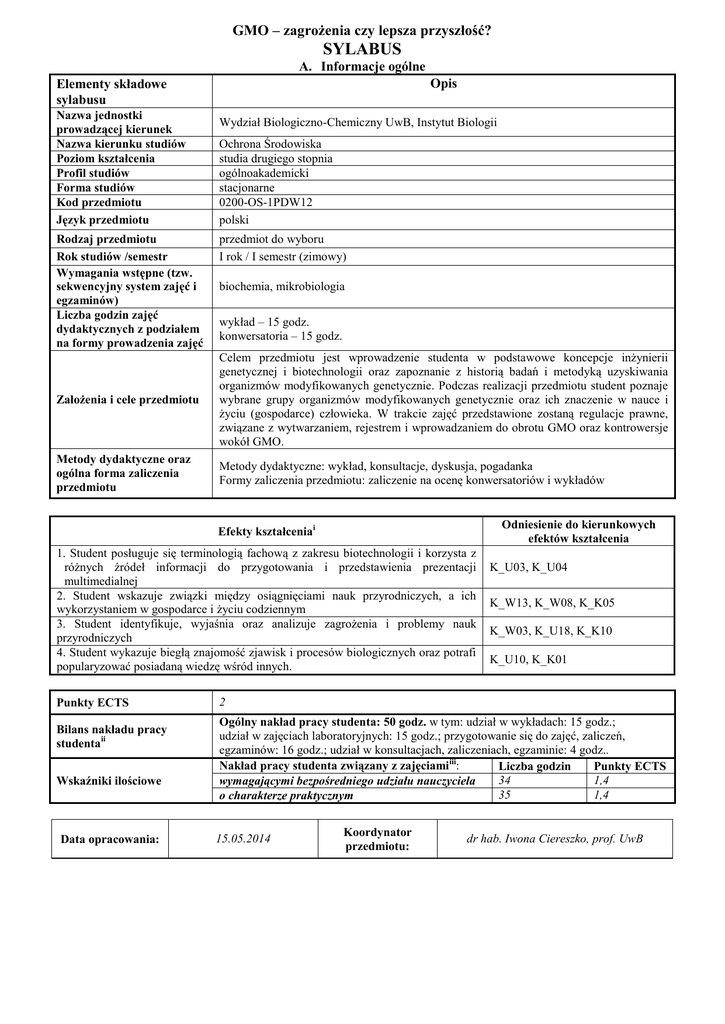 GMO – zagrożenia czy lepsza przyszłość?
SYLABUS
A. Informacje ogólne

| Elementy składowe sylabusu | Opis |
|---|---|
| Nazwa jednostki prowadzącej kierunek | Wydział Biologiczno-Chemiczny UwB, Instytut Biologii |
| Nazwa kierunku studiów | Ochrona Środowiska |
| Poziom kształcenia | studia drugiego stopnia |
| Profil studiów | ogólnoakademicki |
| Forma studiów | stacjonarne |
| Kod przedmiotu | 0200-OS-1PDW12 |
| Język przedmiotu | polski |
| Rodzaj przedmiotu | przedmiot do wyboru |
| Rok studiów /semestr | I rok / I semestr (zimowy) |
| Wymagania wstępne (tzw. sekwencyjny system zajęć i egzaminów) | biochemia, mikrobiologia |
| Liczba godzin zajęć dydaktycznych z podziałem na formy prowadzenia zajęć | wykład – 15 godz. konwersatoria – 15 godz. |
| Założenia i cele przedmiotu | Celem przedmiotu jest wprowadzenie studenta w podstawowe koncepcje inżynierii genetycznej i biotechnologii oraz zapoznanie z historią badań i metodyką uzyskiwania organizmów modyfikowanych genetycznie. Podczas realizacji przedmiotu student poznaje wybrane grupy organizmów modyfikowanych genetycznie oraz ich znaczenie w nauce i życiu (gospodarce) człowieka. W trakcie zajęć przedstawione zostaną regulacje prawne, związane z wytwarzaniem, rejestrem i wprowadzaniem do obrotu GMO oraz kontrowersje wokół GMO. |
| Metody dydaktyczne oraz ogólna forma zaliczenia przedmiotu | Metody dydaktyczne: wykład, konsultacje, dyskusja, pogadanka Formy zaliczenia przedmiotu: zaliczenie na ocenę konwersatoriów i wykładów |

| Efekty kształcenia$^{i}$ | Odniesienie do kierunkowych efektów kształcenia |
|---|---|
| 1. Student posługuje się terminologią fachową z zakresu biotechnologii i korzysta z różnych źródeł informacji do przygotowania i przedstawienia prezentacji multimedialnej | K_U03, K_U04 |
| 2. Student wskazuje związki między osiągnięciami nauk przyrodniczych, a ich wykorzystaniem w gospodarce i życiu codziennym | K_W13, K_W08, K_K05 |
| 3. Student identyfikuje, wyjaśnia oraz analizuje zagrożenia i problemy nauk przyrodniczych | K_W03, K_U18, K_K10 |
| 4. Student wykazuje biegłą znajomość zjawisk i procesów biologicznych oraz potrafi popularyzować posiadaną wiedzę wśród innych. | K_U10, K_K01 |

| Punkty ECTS | 2 | | |
|---|---|---|---|
| Bilans nakładu pracy studenta$^{ii}$ | Ogólny nakład pracy studenta: 50 godz. w tym: udział w wykładach: 15 godz.; udział w zajęciach laboratoryjnych: 15 godz.; przygotowanie się do zajęć, zaliczeń, egzaminów: 16 godz.; udział w konsultacjach, zaliczeniach, egzaminie: 4 godz.. | | |
| Wskaźniki ilościowe | Nakład pracy studenta związany z zajęciami$^{iii}$: | Liczba godzin | Punkty ECTS |
| | wymagającymi bezpośredniego udziału nauczyciela | 34 | 1,4 |
| | o charakterze praktycznym | 35 | 1,4 |

| Data opracowania: | 15.05.2014 | Koordynator przedmiotu: | dr hab. Iwona Ciereszko, prof. UwB |
|---|---|---|---|